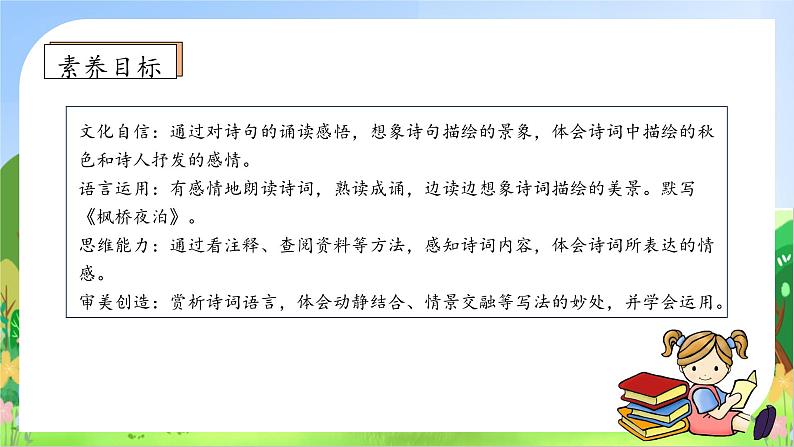 素养目标

文化自信：通过对诗句的诵读感悟，想象诗句描绘的景象，体会诗词中描绘的秋色和诗人抒发的感情。
语言运用：有感情地朗读诗词，熟读成诵，边读边想象诗词描绘的美景。默写《枫桥夜泊》。
思维能力：通过看注释、查阅资料等方法，感知诗词内容，体会诗词所表达的情感。
审美创造：赏析诗词语言，体会动静结合、情景交融等写法的妙处，并学会运用。